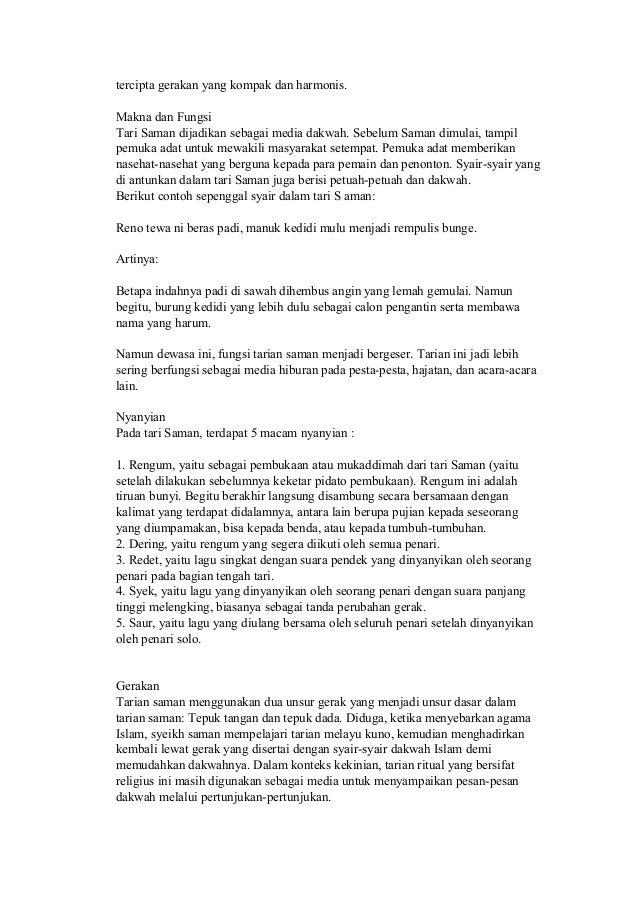 tercipta gerakan yang kompak dan harmonis.

Makna dan Fungsi
Tari Saman dijadikan sebagai media dakwah. Sebelum Saman dimulai, tampil pemuka adat untuk mewakili masyarakat setempat. Pemuka adat memberikan nasehat-nasehat yang berguna kepada para pemain dan penonton. Syair-syair yang di antunkan dalam tari Saman juga berisi petuah-petuah dan dakwah.
Berikut contoh sepenggal syair dalam tari S aman:

Reno tewa ni beras padi, manuk kedidi mulu menjadi rempulis bunge.

Artinya:

Betapa indahnya padi di sawah dihembus angin yang lemah gemulai. Namun begitu, burung kedidi yang lebih dulu sebagai calon pengantin serta membawa nama yang harum.

Namun dewasa ini, fungsi tarian saman menjadi bergeser. Tarian ini jadi lebih sering berfungsi sebagai media hiburan pada pesta-pesta, hajatan, dan acara-acara lain.

Nyanyian
Pada tari Saman, terdapat 5 macam nyanyian :

1. Rengum, yaitu sebagai pembukaan atau mukaddimah dari tari Saman (yaitu setelah dilakukan sebelumnya keketar pidato pembukaan). Rengum ini adalah tiruan bunyi. Begitu berakhir langsung disambung secara bersamaan dengan kalimat yang terdapat didalamnya, antara lain berupa pujian kepada seseorang yang diumpamakan, bisa kepada benda, atau kepada tumbuh-tumbuhan.
2. Dering, yaitu rengum yang segera diikuti oleh semua penari.
3. Redet, yaitu lagu singkat dengan suara pendek yang dinyanyikan oleh seorang penari pada bagian tengah tari.
4. Syek, yaitu lagu yang dinyanyikan oleh seorang penari dengan suara panjang tinggi melengking, biasanya sebagai tanda perubahan gerak.
5. Saur, yaitu lagu yang diulang bersama oleh seluruh penari setelah dinyanyikan oleh penari solo.

Gerakan
Tarian saman menggunakan dua unsur gerak yang menjadi unsur dasar dalam tarian saman: Tepuk tangan dan tepuk dada. Diduga, ketika menyebarkan agama Islam, syeikh saman mempelajari tarian melayu kuno, kemudian menghadirkan kembali lewat gerak yang disertai dengan syair-syair dakwah Islam demi memudahkan dakwahnya. Dalam konteks kekinian, tarian ritual yang bersifat religius ini masih digunakan sebagai media untuk menyampaikan pesan-pesan dakwah melalui pertunjukan-pertunjukan.